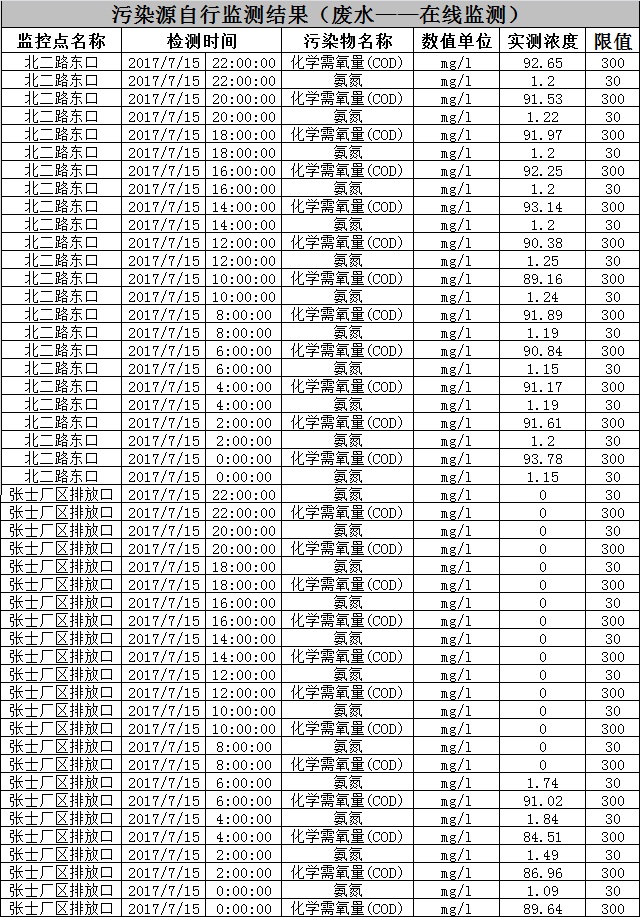 污染源自行监测结果（废水——在线监测）

| 监控点名称 | 检测时间 | 污染物名称 | 数值单位 | 实测浓度 | 限值 |
|---|---|---|---|---|---|
| 北二路东口 | 2017/7/15 22:00:00 | 化学需氧量(COD) | mg/l | 92.65 | 300 |
| 北二路东口 | 2017/7/15 22:00:00 | 氨氮 | mg/l | 1.2 | 30 |
| 北二路东口 | 2017/7/15 20:00:00 | 化学需氧量(COD) | mg/l | 91.53 | 300 |
| 北二路东口 | 2017/7/15 20:00:00 | 氨氮 | mg/l | 1.22 | 30 |
| 北二路东口 | 2017/7/15 18:00:00 | 化学需氧量(COD) | mg/l | 91.97 | 300 |
| 北二路东口 | 2017/7/15 18:00:00 | 氨氮 | mg/l | 1.2 | 30 |
| 北二路东口 | 2017/7/15 16:00:00 | 化学需氧量(COD) | mg/l | 92.25 | 300 |
| 北二路东口 | 2017/7/15 16:00:00 | 氨氮 | mg/l | 1.2 | 30 |
| 北二路东口 | 2017/7/15 14:00:00 | 化学需氧量(COD) | mg/l | 93.14 | 300 |
| 北二路东口 | 2017/7/15 14:00:00 | 氨氮 | mg/l | 1.2 | 30 |
| 北二路东口 | 2017/7/15 12:00:00 | 化学需氧量(COD) | mg/l | 90.38 | 300 |
| 北二路东口 | 2017/7/15 12:00:00 | 氨氮 | mg/l | 1.25 | 30 |
| 北二路东口 | 2017/7/15 10:00:00 | 化学需氧量(COD) | mg/l | 89.16 | 300 |
| 北二路东口 | 2017/7/15 10:00:00 | 氨氮 | mg/l | 1.24 | 30 |
| 北二路东口 | 2017/7/15 8:00:00 | 化学需氧量(COD) | mg/l | 91.89 | 300 |
| 北二路东口 | 2017/7/15 8:00:00 | 氨氮 | mg/l | 1.19 | 30 |
| 北二路东口 | 2017/7/15 6:00:00 | 化学需氧量(COD) | mg/l | 90.84 | 300 |
| 北二路东口 | 2017/7/15 6:00:00 | 氨氮 | mg/l | 1.15 | 30 |
| 北二路东口 | 2017/7/15 4:00:00 | 化学需氧量(COD) | mg/l | 91.17 | 300 |
| 北二路东口 | 2017/7/15 4:00:00 | 氨氮 | mg/l | 1.19 | 30 |
| 北二路东口 | 2017/7/15 2:00:00 | 化学需氧量(COD) | mg/l | 91.61 | 300 |
| 北二路东口 | 2017/7/15 2:00:00 | 氨氮 | mg/l | 1.2 | 30 |
| 北二路东口 | 2017/7/15 0:00:00 | 化学需氧量(COD) | mg/l | 93.78 | 300 |
| 北二路东口 | 2017/7/15 0:00:00 | 氨氮 | mg/l | 1.15 | 30 |
| 张士厂区排放口 | 2017/7/15 22:00:00 | 氨氮 | mg/l | 0 | 30 |
| 张士厂区排放口 | 2017/7/15 22:00:00 | 化学需氧量(COD) | mg/l | 0 | 300 |
| 张士厂区排放口 | 2017/7/15 20:00:00 | 氨氮 | mg/l | 0 | 30 |
| 张士厂区排放口 | 2017/7/15 20:00:00 | 化学需氧量(COD) | mg/l | 0 | 300 |
| 张士厂区排放口 | 2017/7/15 18:00:00 | 氨氮 | mg/l | 0 | 30 |
| 张士厂区排放口 | 2017/7/15 18:00:00 | 化学需氧量(COD) | mg/l | 0 | 300 |
| 张士厂区排放口 | 2017/7/15 16:00:00 | 氨氮 | mg/l | 0 | 30 |
| 张士厂区排放口 | 2017/7/15 16:00:00 | 化学需氧量(COD) | mg/l | 0 | 300 |
| 张士厂区排放口 | 2017/7/15 14:00:00 | 氨氮 | mg/l | 0 | 30 |
| 张士厂区排放口 | 2017/7/15 14:00:00 | 化学需氧量(COD) | mg/l | 0 | 300 |
| 张士厂区排放口 | 2017/7/15 12:00:00 | 氨氮 | mg/l | 0 | 30 |
| 张士厂区排放口 | 2017/7/15 12:00:00 | 化学需氧量(COD) | mg/l | 0 | 300 |
| 张士厂区排放口 | 2017/7/15 10:00:00 | 氨氮 | mg/l | 0 | 30 |
| 张士厂区排放口 | 2017/7/15 10:00:00 | 化学需氧量(COD) | mg/l | 0 | 300 |
| 张士厂区排放口 | 2017/7/15 8:00:00 | 氨氮 | mg/l | 0 | 30 |
| 张士厂区排放口 | 2017/7/15 8:00:00 | 化学需氧量(COD) | mg/l | 0 | 300 |
| 张士厂区排放口 | 2017/7/15 6:00:00 | 氨氮 | mg/l | 1.74 | 30 |
| 张士厂区排放口 | 2017/7/15 6:00:00 | 化学需氧量(COD) | mg/l | 91.02 | 300 |
| 张士厂区排放口 | 2017/7/15 4:00:00 | 氨氮 | mg/l | 1.84 | 30 |
| 张士厂区排放口 | 2017/7/15 4:00:00 | 化学需氧量(COD) | mg/l | 84.51 | 300 |
| 张士厂区排放口 | 2017/7/15 2:00:00 | 氨氮 | mg/l | 1.49 | 30 |
| 张士厂区排放口 | 2017/7/15 2:00:00 | 化学需氧量(COD) | mg/l | 86.96 | 300 |
| 张士厂区排放口 | 2017/7/15 0:00:00 | 氨氮 | mg/l | 1.09 | 30 |
| 张士厂区排放口 | 2017/7/15 0:00:00 | 化学需氧量(COD) | mg/l | 89.64 | 300 |